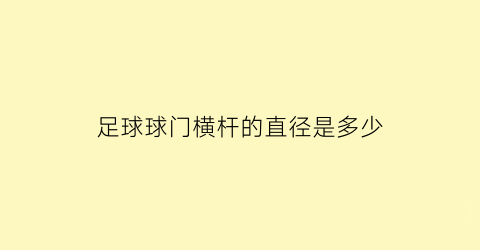 足球球门横杆的直径是多少